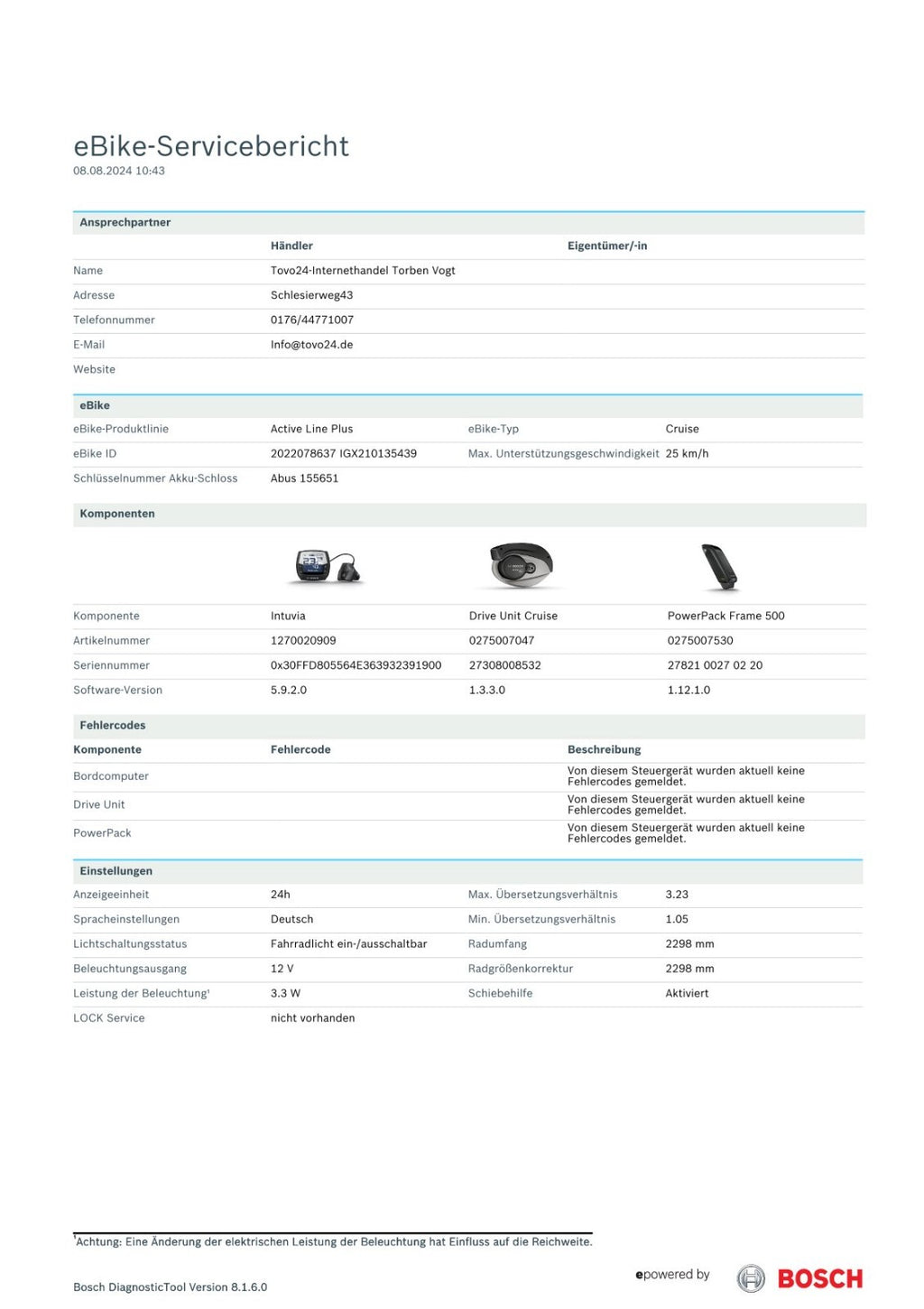 eBike-Servicebericht
08.08.2024 10:43

Ansprechpartner

| | Händler | Eigentümer/-in |
|---|---|---|
| Name | Tovo24-Internethandel Torben Vogt | |
| Adresse | Schlesierweg43 | |
| Telefonnummer | 0176/44771007 | |
| E-Mail | Info@tovo24.de | |
| Website | | |

eBike

| | | | |
|---|---|---|---|
| eBike-Produktlinie | Active Line Plus | eBike-Typ | Cruise |
| eBike ID | 2022078637 IGX210135439 | Max. Unterstützungsgeschwindigkeit | 25 km/h |
| Schlüsselnummer Akku-Schloss | Abus 155651 | | |

Komponenten

| | | | |
|---|---|---|---|
| Komponente | Intuvia | Drive Unit Cruise | PowerPack Frame 500 |
| Artikelnummer | 1270020909 | 0275007047 | 0275007530 |
| Seriennummer | 0x30FFD805564E363932391900 | 27308008532 | 27821 0027 02 20 |
| Software-Version | 5.9.2.0 | 1.3.3.0 | 1.12.1.0 |

Fehlercodes

| Komponente | Fehlercode | Beschreibung |
|---|---|---|
| Bordcomputer | | Von diesem Steuergerät wurden aktuell keine Fehlercodes gemeldet. |
| Drive Unit | | Von diesem Steuergerät wurden aktuell keine Fehlercodes gemeldet. |
| PowerPack | | Von diesem Steuergerät wurden aktuell keine Fehlercodes gemeldet. |

Einstellungen

| | | | |
|---|---|---|---|
| Anzeigeeinheit | 24h | Max. Übersetzungsverhältnis | 3.23 |
| Spracheinstellungen | Deutsch | Min. Übersetzungsverhältnis | 1.05 |
| Lichtschaltungsstatus | Fahrradlicht ein-/ausschaltbar | Radumfang | 2298 mm |
| Beleuchtungsausgang | 12 V | Radgrößenkorrektur | 2298 mm |
| Leistung der Beleuchtung¹ | 3.3 W | Schiebehilfe | Aktiviert |
| LOCK Service | nicht vorhanden | | |

¹Achtung: Eine Änderung der elektrischen Leistung der Beleuchtung hat Einfluss auf die Reichweite.

Bosch DiagnosticTool Version 8.1.6.0

epowered by BOSCH